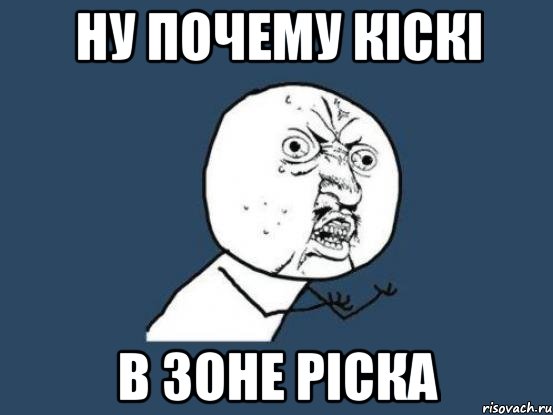 НУ ПОЧЕМУ КІСКІ

В ЗОНЕ РІСКА

risovach.ru